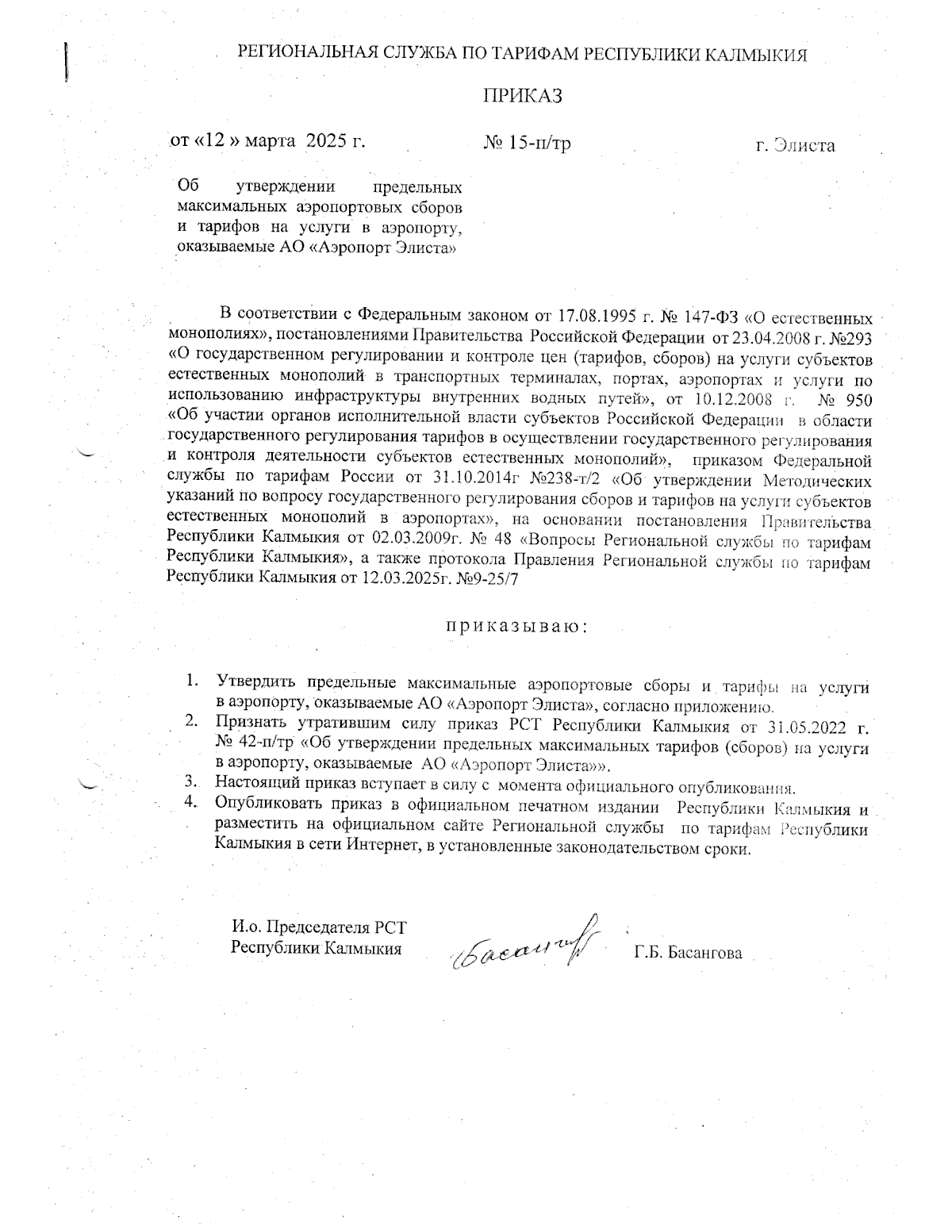 РЕГИОНАЛЬНАЯ СЛУЖБА ПО ТАРИФАМ РЕСПУБЛИКИ КАЛМЫКИЯ

ПРИКАЗ

от «12 » марта 2025 г.

№ 15-п/тр

г. Элиста

Об утверждении предельных максимальных аэропортовых сборов и тарифов на услуги в аэропорту, оказываемые АО «Аэропорт Элиста»

В соответствии с Федеральным законом от 17.08.1995 г. № 147-ФЗ «О естественных монополиях», постановлениями Правительства Российской Федерации от 23.04.2008 г. №293 «О государственном регулировании и контроле цен (тарифов, сборов) на услуги субъектов естественных монополий в транспортных терминалах, портах, аэропортах и услуги по использованию инфраструктуры внутренних водных путей», от 10.12.2008 г. № 950 «Об участии органов исполнительной власти субъектов Российской Федерации в области государственного регулирования тарифов в осуществлении государственного регулирования и контроля деятельности субъектов естественных монополий», приказом Федеральной службы по тарифам России от 31.10.2014г №238-т/2 «Об утверждении Методических указаний по вопросу государственного регулирования сборов и тарифов на услуги субъектов естественных монополий в аэропортах», на основании постановления Правительства Республики Калмыкия от 02.03.2009г. № 48 «Вопросы Региональной службы по тарифам Республики Калмыкия», а также протокола Правления Региональной службы по тарифам Республики Калмыкия от 12.03.2025г. №9-25/7

приказываю:

1. Утвердить предельные максимальные аэропортовые сборы и тарифы на услуги в аэропорту, оказываемые АО «Аэропорт Элиста», согласно приложению.
2. Признать утратившим силу приказ РСТ Республики Калмыкия от 31.05.2022 г. № 42-п/тр «Об утверждении предельных максимальных тарифов (сборов) на услуги в аэропорту, оказываемые АО «Аэропорт Элиста»».
3. Настоящий приказ вступает в силу с момента официального опубликования.
4. Опубликовать приказ в официальном печатном издании Республики Калмыкия и разместить на официальном сайте Региональной службы по тарифам Республики Калмыкия в сети Интернет, в установленные законодательством сроки.

И.о. Председателя РСТ
Республики Калмыкия

Басанг

Г.Б. Басангова